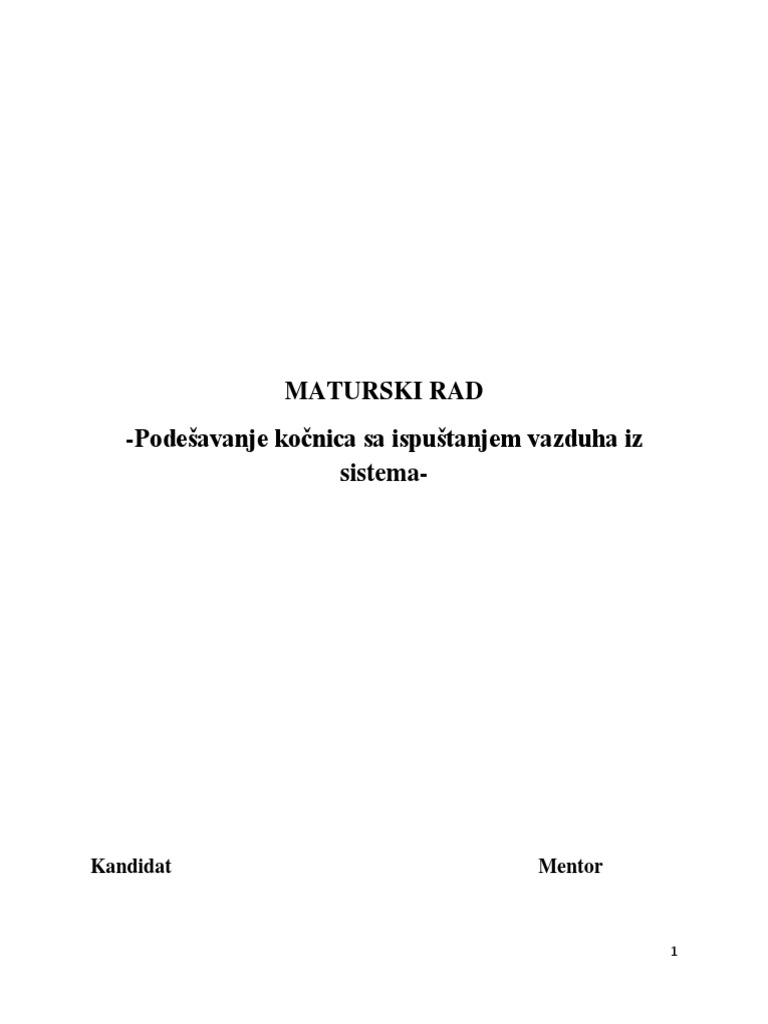 MATURSKI RAD

-Podešavanje kočnica sa ispuštanjem vazduha iz sistema-

Kandidat

Mentor

1